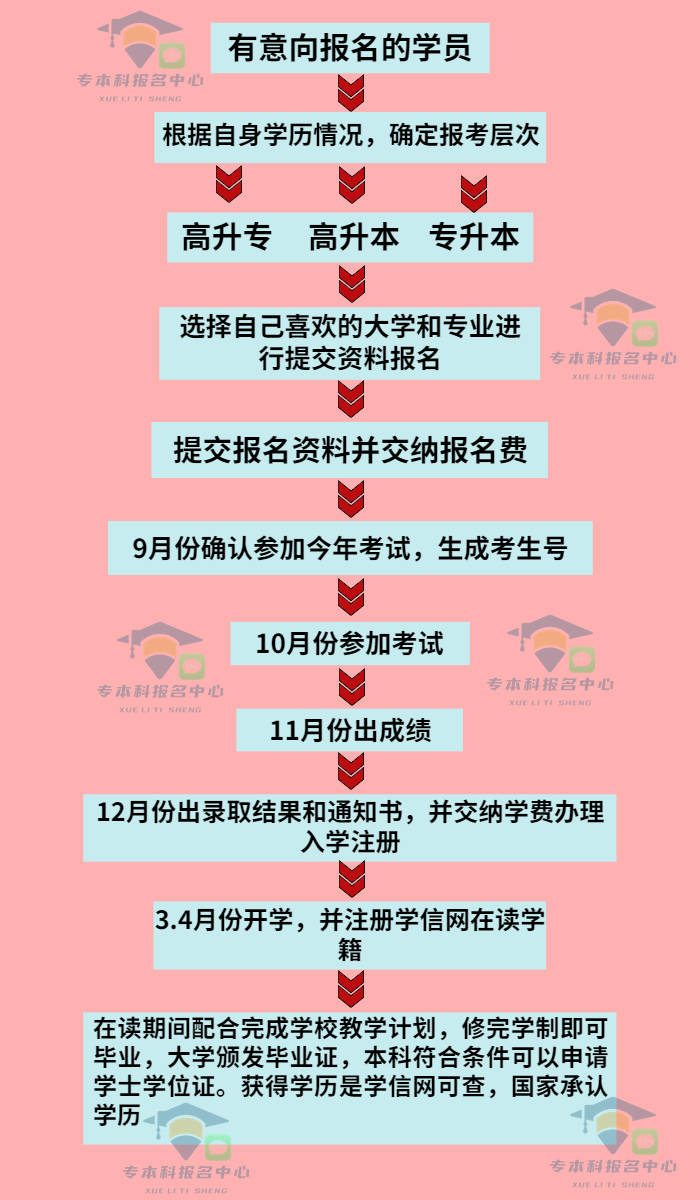 专本科报名中心
XUE LI TI SHENG

有意向报名的学员

根据自身学历情况，确定报考层次

高升专　高升本　专升本

选择自己喜欢的大学和专业进行提交资料报名

专本科报名中心
XUE LI TI SHENG

提交报名资料并交纳报名费

9月份确认参加今年考试，生成考生号

10月份参加考试

专本科报名中心
XUE LI TI SHENG

专本科报名中心
XUE LI TI SHENG

11月份出成绩

12月份出录取结果和通知书，并交纳学费办理入学注册

3.4月份开学，并注册学信网在读学籍

在读期间配合完成学校教学计划，修完学制即可毕业，大学颁发毕业证，本科符合条件可以申请学士学位证。获得学历是学信网可查，国家承认学历

专本科报名中心
XUE LI TI SHENG

专本科报名中心
XUE LI TI SHENG